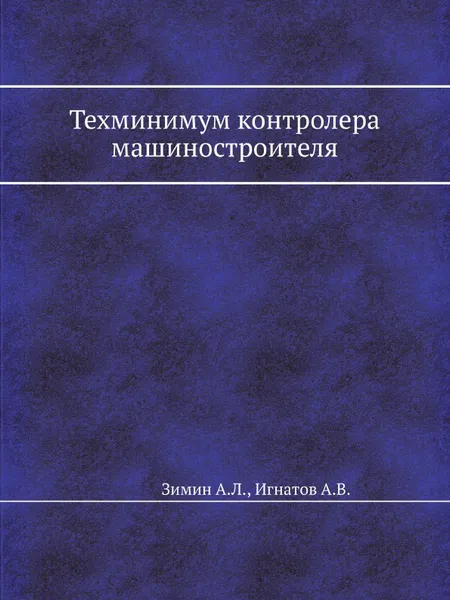 Техминимум контролера машиностроителя

Зимин А.Л., Игнатов А.В.